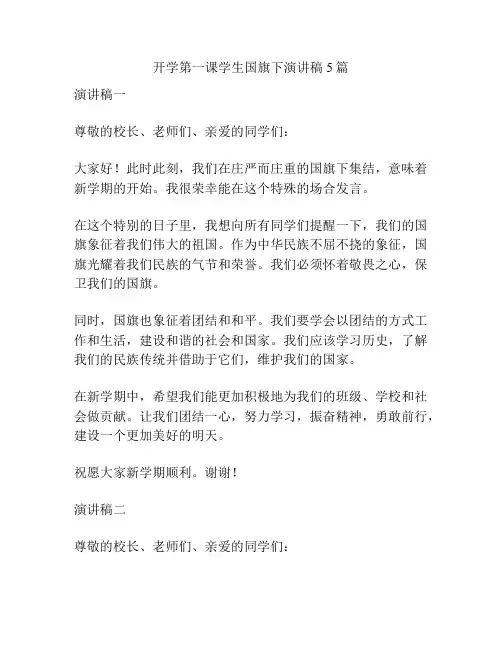 开学第一课学生国旗下演讲稿 5 篇

演讲稿一

尊敬的校长、老师们、亲爱的同学们：

大家好！此时此刻，我们在庄严而庄重的国旗下集结，意味着新学期的开始。我很荣幸能在这个特殊的场合发言。

在这个特别的日子里，我想向所有同学们提醒一下，我们的国旗象征着我们伟大的祖国。作为中华民族不屈不挠的象征，国旗光耀着我们民族的气节和荣誉。我们必须怀着敬畏之心，保卫我们的国旗。

同时，国旗也象征着团结和和平。我们要学会以团结的方式工作和生活，建设和谐的社会和国家。我们应该学习历史，了解我们的民族传统并借助于它们，维护我们的国家。

在新学期中，希望我们能更加积极地为我们的班级、学校和社会做贡献。让我们团结一心，努力学习，振奋精神，勇敢前行，建设一个更加美好的明天。

祝愿大家新学期顺利。谢谢！

演讲稿二

尊敬的校长、老师们、亲爱的同学们：